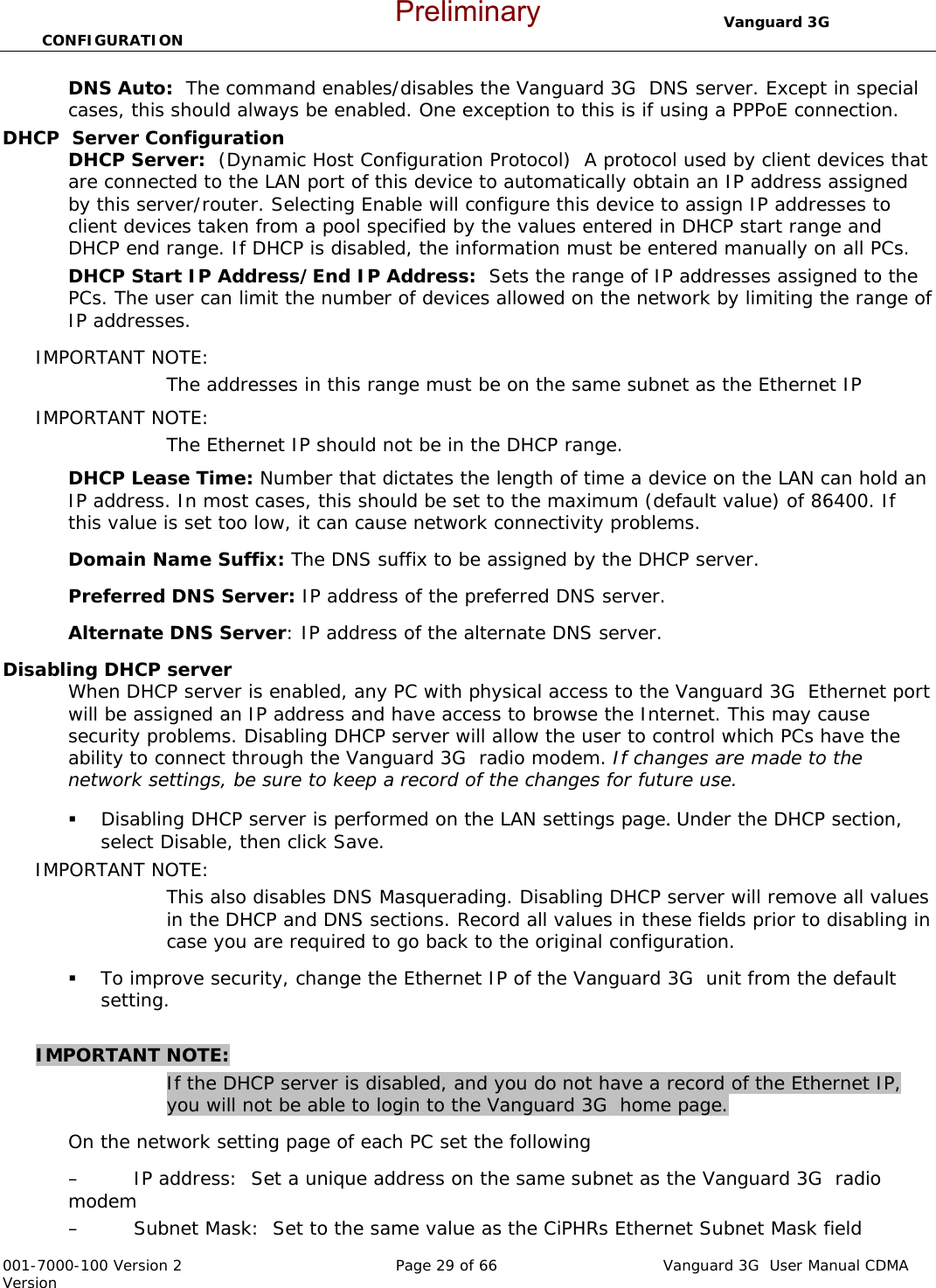 CONFIGURATION Preliminary Vanguard 3G

DNS Auto: The command enables/disables the Vanguard 3G DNS server. Except in special cases, this should always be enabled. One exception to this is if using a PPPoE connection.

DHCP Server Configuration

DHCP Server: (Dynamic Host Configuration Protocol) A protocol used by client devices that are connected to the LAN port of this device to automatically obtain an IP address assigned by this server/router. Selecting Enable will configure this device to assign IP addresses to client devices taken from a pool specified by the values entered in DHCP start range and DHCP end range. If DHCP is disabled, the information must be entered manually on all PCs.

DHCP Start IP Address/End IP Address: Sets the range of IP addresses assigned to the PCs. The user can limit the number of devices allowed on the network by limiting the range of IP addresses.

IMPORTANT NOTE:

The addresses in this range must be on the same subnet as the Ethernet IP

IMPORTANT NOTE:

The Ethernet IP should not be in the DHCP range.

DHCP Lease Time: Number that dictates the length of time a device on the LAN can hold an IP address. In most cases, this should be set to the maximum (default value) of 86400. If this value is set too low, it can cause network connectivity problems.

Domain Name Suffix: The DNS suffix to be assigned by the DHCP server.

Preferred DNS Server: IP address of the preferred DNS server.

Alternate DNS Server: IP address of the alternate DNS server.

Disabling DHCP server

When DHCP server is enabled, any PC with physical access to the Vanguard 3G Ethernet port will be assigned an IP address and have access to browse the Internet. This may cause security problems. Disabling DHCP server will allow the user to control which PCs have the ability to connect through the Vanguard 3G radio modem. If changes are made to the network settings, be sure to keep a record of the changes for future use.

▪ Disabling DHCP server is performed on the LAN settings page. Under the DHCP section, select Disable, then click Save.

IMPORTANT NOTE:

This also disables DNS Masquerading. Disabling DHCP server will remove all values in the DHCP and DNS sections. Record all values in these fields prior to disabling in case you are required to go back to the original configuration.

▪ To improve security, change the Ethernet IP of the Vanguard 3G unit from the default setting.

IMPORTANT NOTE:

If the DHCP server is disabled, and you do not have a record of the Ethernet IP, you will not be able to login to the Vanguard 3G home page.

On the network setting page of each PC set the following

– IP address: Set a unique address on the same subnet as the Vanguard 3G radio modem

– Subnet Mask: Set to the same value as the CiPHRs Ethernet Subnet Mask field

001-7000-100 Version 2 Version Page 29 of 66 Vanguard 3G User Manual CDMA